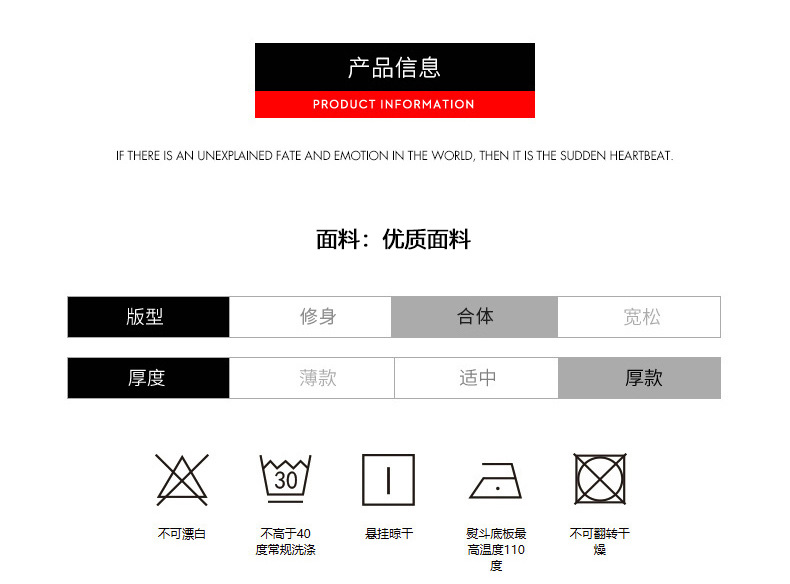 产品信息
PRODUCT INFORMATION

IF THERE IS AN UNEXPLAINED FATE AND EMOTION IN THE WORLD, THEN IT IS THE SUDDEN HEARTBEAT.

面料：优质面料

| 版型 | 修身 | 合体 | 宽松 |
|---|---|---|---|

| 厚度 | 薄款 | 适中 | 厚款 |
|---|---|---|---|

30

不可漂白

不高于40度常规洗涤

悬挂晾干

熨斗底板最高温度110度

不可翻转干燥